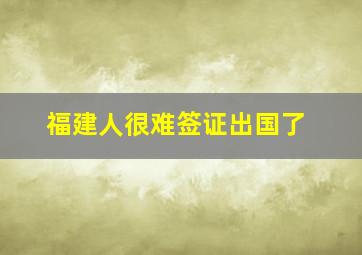 福建人很难签证出国了